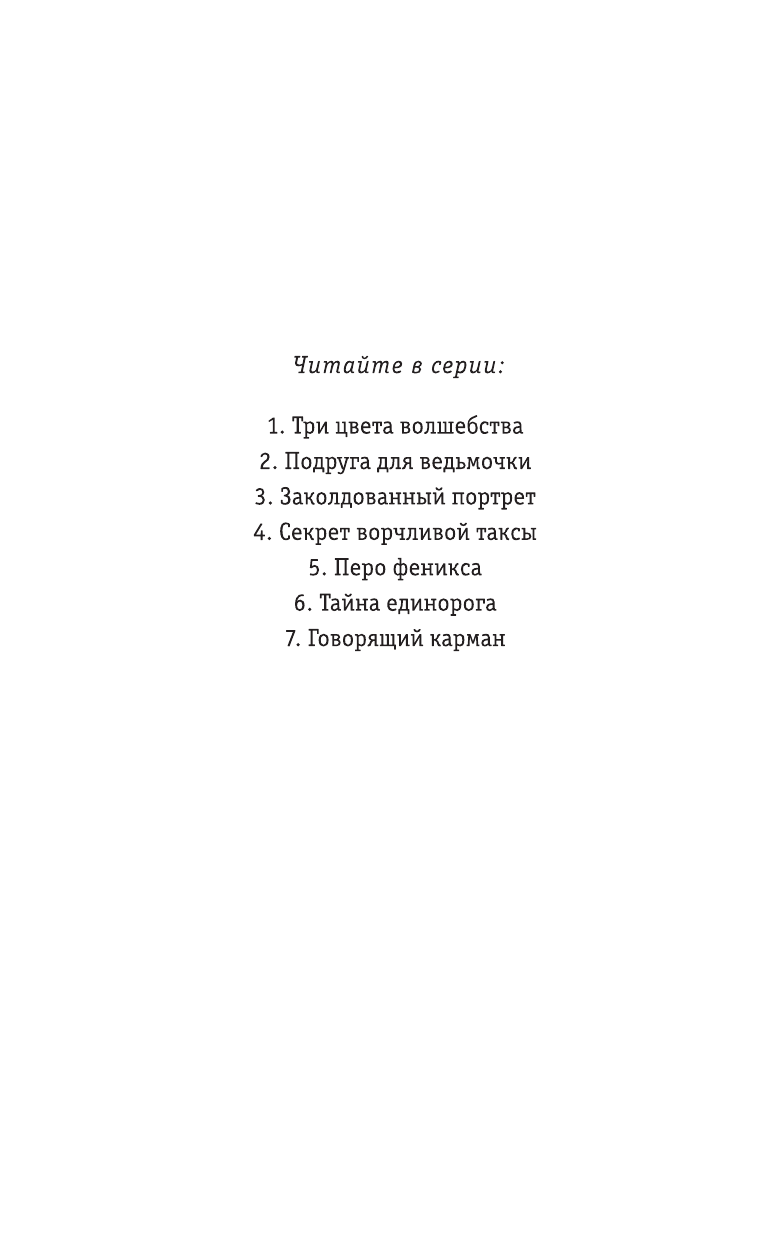 Читайте в серии:

1. Три цвета волшебства
2. Подруга для ведьмочки
3. Заколдованный портрет
4. Секрет ворчливой таксы
5. Перо феникса
6. Тайна единорога
7. Говорящий карман